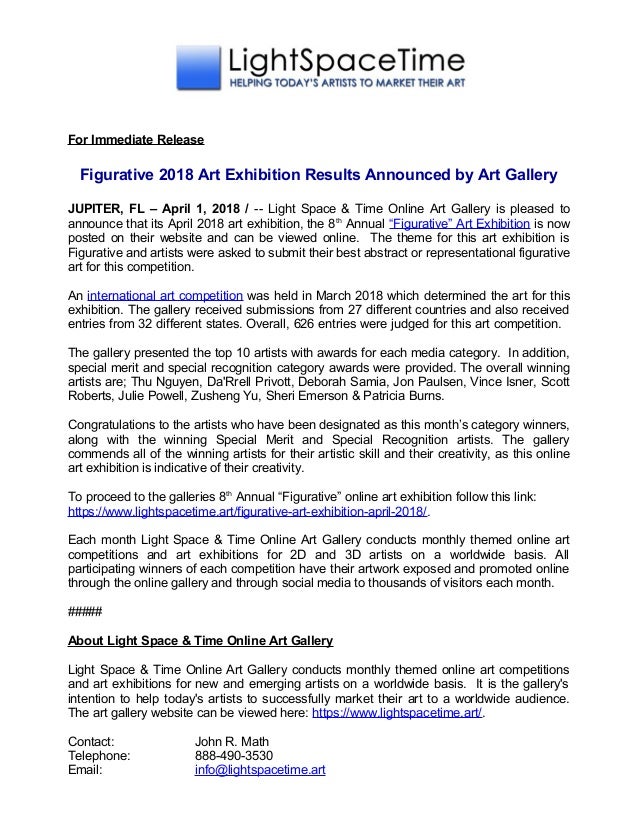 LightSpaceTime
HELPING TODAY'S ARTISTS TO MARKET THEIR ART

For Immediate Release

Figurative 2018 Art Exhibition Results Announced by Art Gallery

JUPITER, FL – April 1, 2018 / -- Light Space & Time Online Art Gallery is pleased to announce that its April 2018 art exhibition, the 8th Annual "Figurative" Art Exhibition is now posted on their website and can be viewed online. The theme for this art exhibition is Figurative and artists were asked to submit their best abstract or representational figurative art for this competition.

An international art competition was held in March 2018 which determined the art for this exhibition. The gallery received submissions from 27 different countries and also received entries from 32 different states. Overall, 626 entries were judged for this art competition.

The gallery presented the top 10 artists with awards for each media category. In addition, special merit and special recognition category awards were provided. The overall winning artists are; Thu Nguyen, Da'Rrell Privott, Deborah Samia, Jon Paulsen, Vince Isner, Scott Roberts, Julie Powell, Zusheng Yu, Sheri Emerson & Patricia Burns.

Congratulations to the artists who have been designated as this month's category winners, along with the winning Special Merit and Special Recognition artists. The gallery commends all of the winning artists for their artistic skill and their creativity, as this online art exhibition is indicative of their creativity.

To proceed to the galleries 8th Annual "Figurative" online art exhibition follow this link: https://www.lightspacetime.art/figurative-art-exhibition-april-2018/.

Each month Light Space & Time Online Art Gallery conducts monthly themed online art competitions and art exhibitions for 2D and 3D artists on a worldwide basis. All participating winners of each competition have their artwork exposed and promoted online through the online gallery and through social media to thousands of visitors each month.

#####

About Light Space & Time Online Art Gallery

Light Space & Time Online Art Gallery conducts monthly themed online art competitions and art exhibitions for new and emerging artists on a worldwide basis. It is the gallery's intention to help today's artists to successfully market their art to a worldwide audience. The art gallery website can be viewed here: https://www.lightspacetime.art/.

Contact: John R. Math
Telephone: 888-490-3530
Email: info@lightspacetime.art